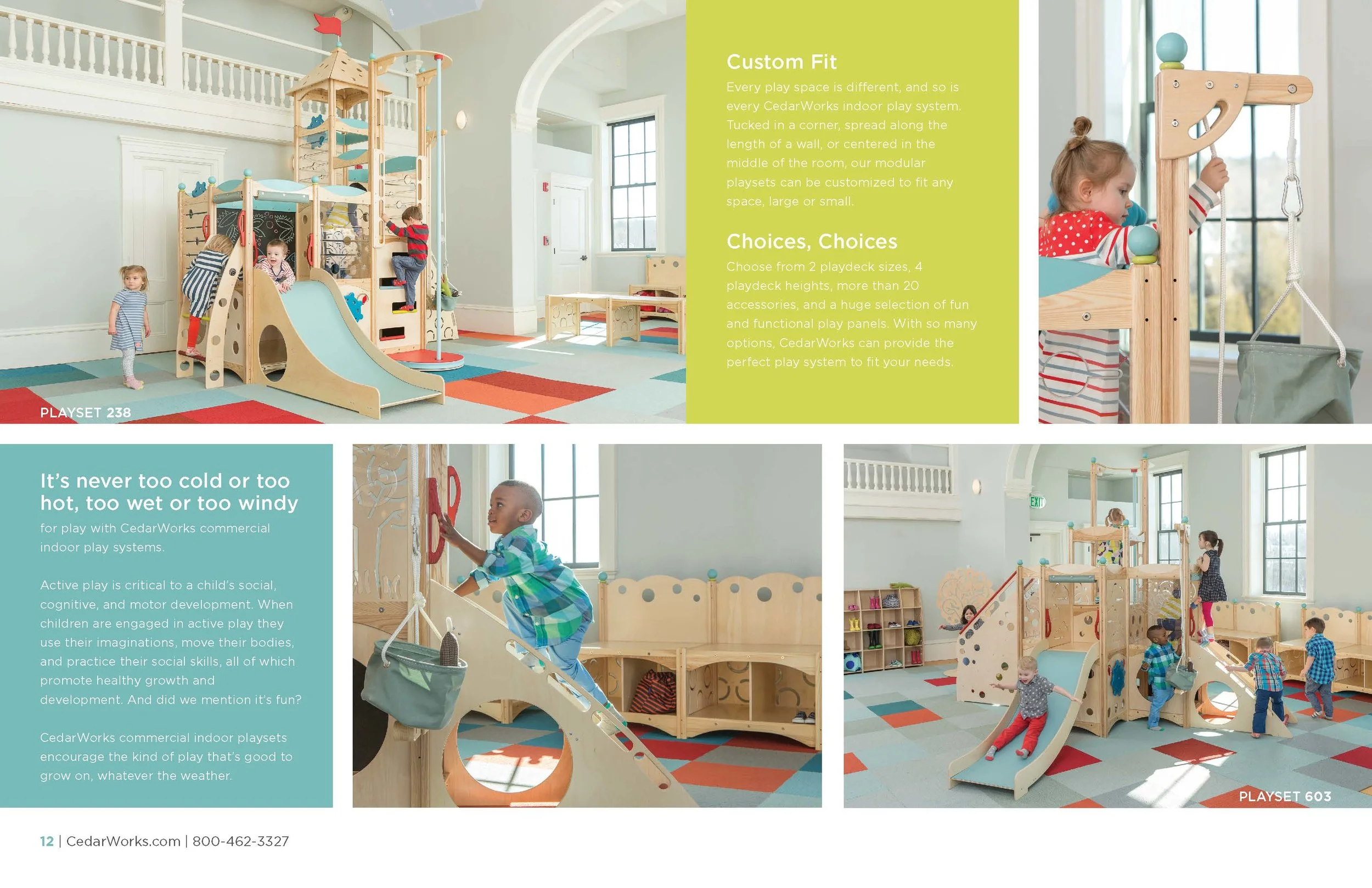 PLAYSET 238

Custom Fit

Every play space is different, and so is every CedarWorks indoor play system. Tucked in a corner, spread along the length of a wall, or centered in the middle of the room, our modular playsets can be customized to fit any space, large or small.

Choices, Choices

Choose from 2 playdeck sizes, 4 playdeck heights, more than 20 accessories, and a huge selection of fun and functional play panels. With so many options, CedarWorks can provide the perfect play system to fit your needs.

It's never too cold or too hot, too wet or too windy

for play with CedarWorks commercial indoor play systems.

Active play is critical to a child's social, cognitive, and motor development. When children are engaged in active play they use their imaginations, move their bodies, and practice their social skills, all of which promote healthy growth and development. And did we mention it's fun?

CedarWorks commercial indoor playsets encourage the kind of play that's good to grow on, whatever the weather.

EXIT

PLAYSET 603

12 | CedarWorks.com | 800-462-3327